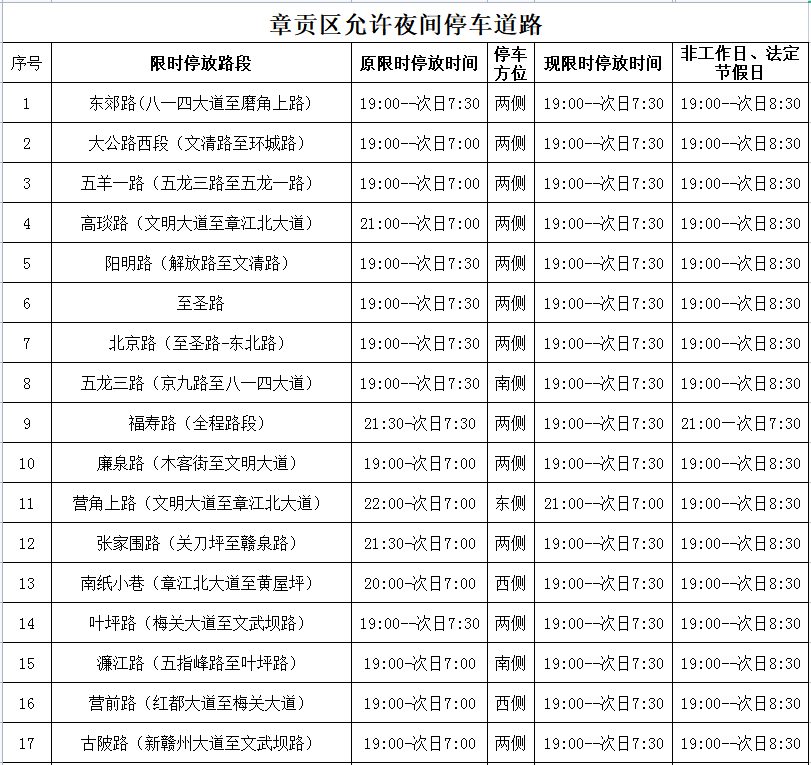 章贡区允许夜间停车道路

| 序号 | 限时停放路段 | 原限时停放时间 | 停车方位 | 现限时停放时间 | 非工作日、法定节假日 |
|---|---|---|---|---|---|
| 1 | 东郊路（八一四大道至磨角上路） | 19:00--次日7:30 | 两侧 | 19:00--次日7:30 | 19:00--次日8:30 |
| 2 | 大公路西段（文清路至环城路） | 19:00--次日7:00 | 两侧 | 19:00--次日7:30 | 19:00--次日8:30 |
| 3 | 五羊一路（五龙三路至五龙一路） | 19:00--次日7:00 | 两侧 | 19:00--次日7:30 | 19:00--次日8:30 |
| 4 | 高琰路（文明大道至章江北大道） | 21:00--次日7:00 | 两侧 | 19:00--次日7:30 | 19:00--次日8:30 |
| 5 | 阳明路（解放路至文清路） | 19:00--次日7:30 | 两侧 | 19:00--次日7:30 | 19:00--次日8:30 |
| 6 | 至圣路 | 19:00--次日7:30 | 两侧 | 19:00--次日7:30 | 19:00--次日8:30 |
| 7 | 北京路（至圣路-东北路） | 19:00--次日7:30 | 两侧 | 19:00--次日7:30 | 19:00--次日8:30 |
| 8 | 五龙三路（京九路至八一四大道） | 19:00--次日7:30 | 南侧 | 19:00--次日7:30 | 19:00--次日8:30 |
| 9 | 福寿路（全程路段） | 21:30-次日7:30 | 两侧 | 19:00--次日7:30 | 21:00--次日7:30 |
| 10 | 廉泉路（木客街至文明大道） | 19:00-次日7:00 | 两侧 | 19:00--次日7:30 | 19:00--次日8:30 |
| 11 | 营角上路（文明大道至章江北大道） | 22:00-次日7:00 | 东侧 | 21:00--次日7:00 | 19:00--次日8:30 |
| 12 | 张家围路（关刀坪至赣泉路） | 21:30-次日7:00 | 两侧 | 19:00--次日7:30 | 19:00--次日8:30 |
| 13 | 南纸小巷（章江北大道至黄屋坪） | 20:00-次日7:00 | 西侧 | 19:00--次日7:30 | 19:00--次日8:30 |
| 14 | 叶坪路（梅关大道至文武坝路） | 19:00--次日7:30 | 两侧 | 19:00--次日7:30 | 19:00--次日8:30 |
| 15 | 濂江路（五指峰路至叶坪路） | 19:00-次日7:00 | 南侧 | 19:00--次日7:30 | 19:00--次日8:30 |
| 16 | 营前路（红都大道至梅关大道） | 19:00-次日7:00 | 西侧 | 19:00--次日7:30 | 19:00--次日8:30 |
| 17 | 古陂路（新赣州大道至文武坝路） | 19:00-次日7:00 | 两侧 | 19:00--次日7:30 | 19:00--次日8:30 |